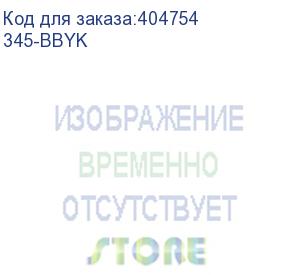 Код для заказа:404754
345-BBYK

ИЗОБРАЖЕНИЕ
ВРЕМЕННО
ОТСУТСТВУЕТ

STORE